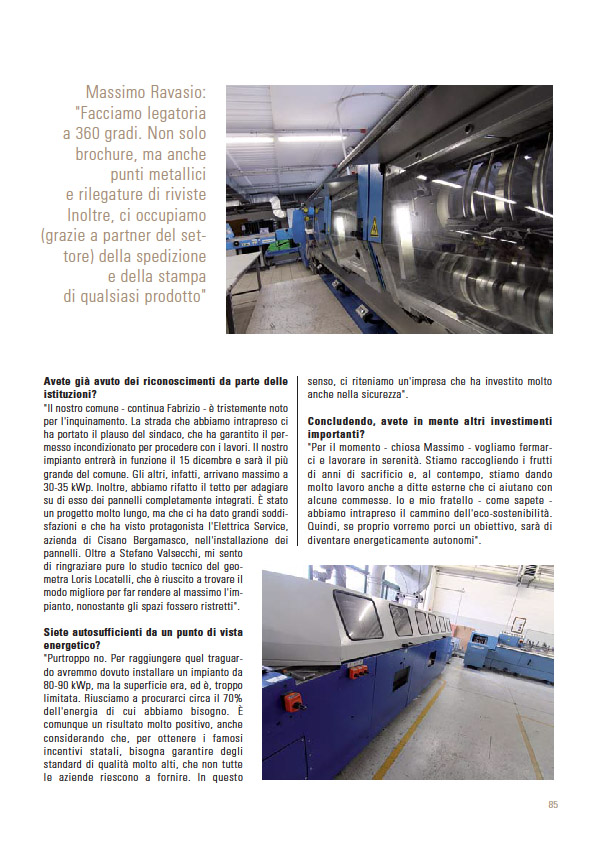 Massimo Ravasio: "Facciamo legatoria a 360 gradi. Non solo brochure, ma anche punti metallici e rilegature di riviste Inoltre, ci occupiamo (grazie a partner del settore) della spedizione e della stampa di qualsiasi prodotto"

**Avete già avuto dei riconoscimenti da parte delle istituzioni?**
"Il nostro comune - continua Fabrizio - è tristemente noto per l'inquinamento. La strada che abbiamo intrapreso ci ha portato il plauso del sindaco, che ha garantito il permesso incondizionato per procedere con i lavori. Il nostro impianto entrerà in funzione il 15 dicembre e sarà il più grande del comune. Gli altri, infatti, arrivano massimo a 30-35 kWp. Inoltre, abbiamo rifatto il tetto per adagiare su di esso dei pannelli completamente integrati. È stato un progetto molto lungo, ma che ci ha dato grandi soddisfazioni e che ha visto protagonista l'Elettrica Service, azienda di Cisano Bergamasco, nell'installazione dei pannelli. Oltre a Stefano Valsecchi, mi sento di ringraziare pure lo studio tecnico del geometra Loris Locatelli, che è riuscito a trovare il modo migliore per far rendere al massimo l'impianto, nonostante gli spazi fossero ristretti".

**Siete autosufficienti da un punto di vista energetico?**
"Purtroppo no. Per raggiungere quel traguardo avremmo dovuto installare un impianto da 80-90 kWp, ma la superficie era, ed è, troppo limitata. Riusciamo a procurarci circa il 70% dell'energia di cui abbiamo bisogno. È comunque un risultato molto positivo, anche considerando che, per ottenere i famosi incentivi statali, bisogna garantire degli standard di qualità molto alti, che non tutte le aziende riescono a fornire. In questo senso, ci riteniamo un'impresa che ha investito molto anche nella sicurezza".

**Concludendo, avete in mente altri investimenti importanti?**
"Per il momento - chiosa Massimo - vogliamo fermarci e lavorare in serenità. Stiamo raccogliendo i frutti di anni di sacrificio e, al contempo, stiamo dando molto lavoro anche a ditte esterne che ci aiutano con alcune commesse. Io e mio fratello - come sapete - abbiamo intrapreso il cammino dell'eco-sostenibilità. Quindi, se proprio vorremo porci un obiettivo, sarà di diventare energeticamente autonomi".

85